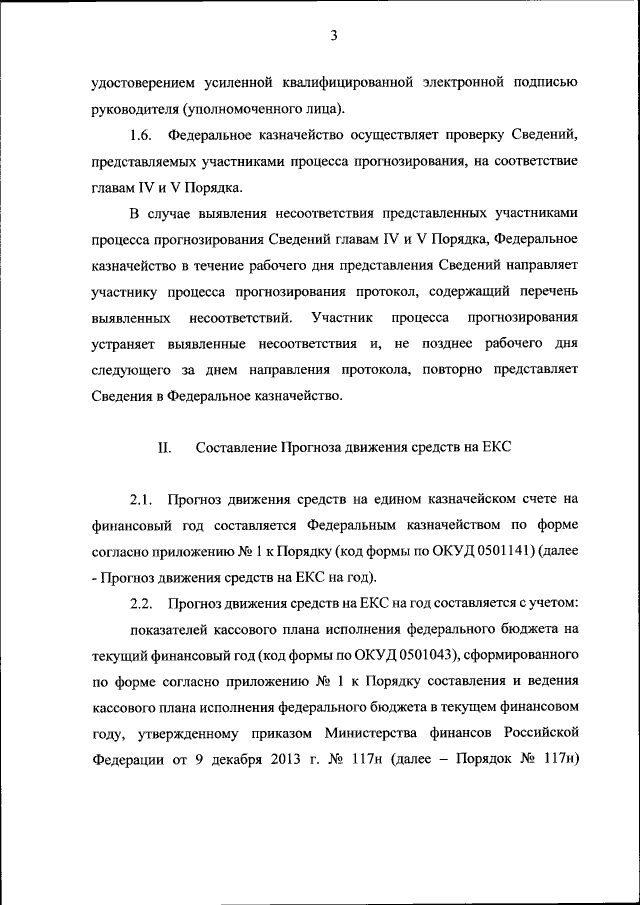 3

удостоверением усиленной квалифицированной электронной подписью руководителя (уполномоченного лица).

1.6. Федеральное казначейство осуществляет проверку Сведений, представляемых участниками процесса прогнозирования, на соответствие главам IV и V Порядка.

В случае выявления несоответствия представленных участниками процесса прогнозирования Сведений главам IV и V Порядка, Федеральное казначейство в течение рабочего дня представления Сведений направляет участнику процесса прогнозирования протокол, содержащий перечень выявленных несоответствий. Участник процесса прогнозирования устраняет выявленные несоответствия и, не позднее рабочего дня следующего за днем направления протокола, повторно представляет Сведения в Федеральное казначейство.

II. Составление Прогноза движения средств на ЕКС

2.1. Прогноз движения средств на едином казначейском счете на финансовый год составляется Федеральным казначейством по форме согласно приложению № 1 к Порядку (код формы по ОКУД 0501141) (далее - Прогноз движения средств на ЕКС на год).

2.2. Прогноз движения средств на ЕКС на год составляется с учетом:

показателей кассового плана исполнения федерального бюджета на текущий финансовый год (код формы по ОКУД 0501043), сформированного по форме согласно приложению № 1 к Порядку составления и ведения кассового плана исполнения федерального бюджета в текущем финансовом году, утвержденному приказом Министерства финансов Российской Федерации от 9 декабря 2013 г. № 117н (далее – Порядок № 117н)